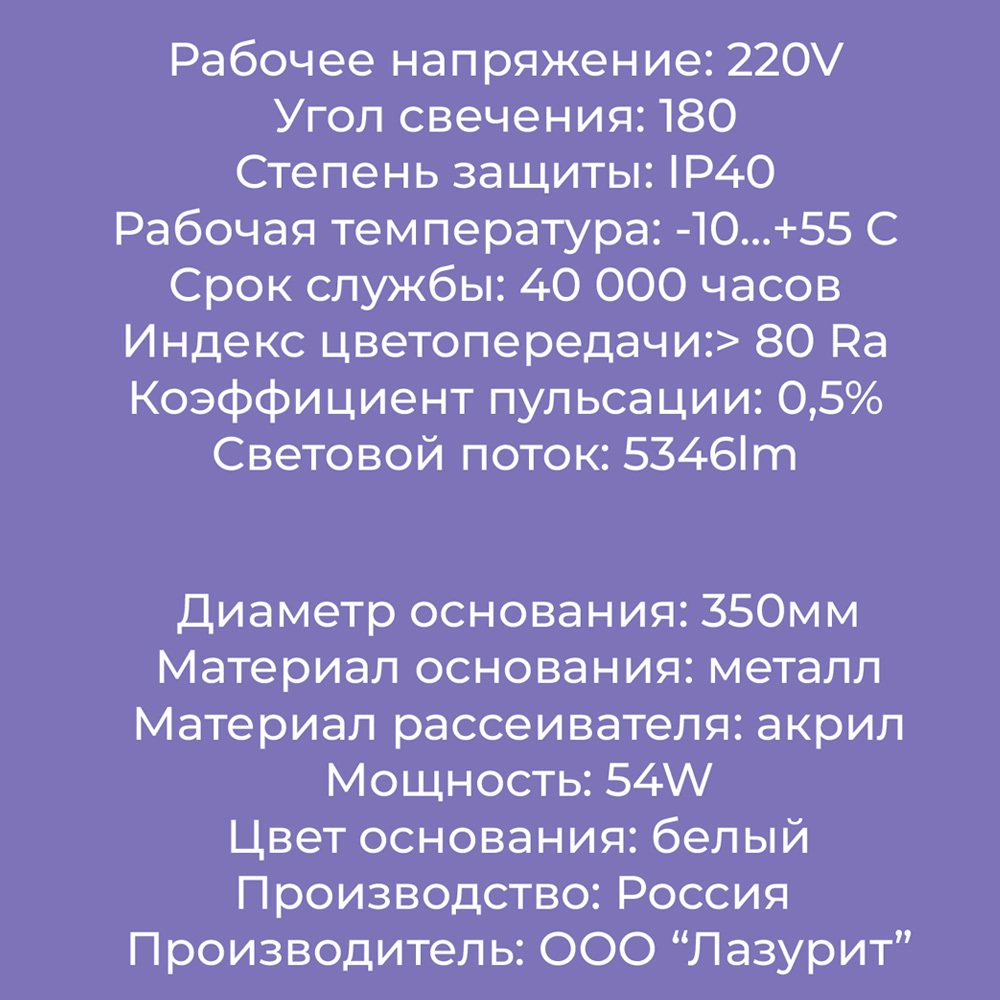 Рабочее напряжение: 220V
Угол свечения: 180
Степень защиты: IP40
Рабочая температура: -10...+55 С
Срок службы: 40 000 часов
Индекс цветопередачи:> 80 Ra
Коэффициент пульсации: 0,5%
Световой поток: 5346lm

Диаметр основания: 350мм
Материал основания: металл
Материал рассеивателя: акрил
Мощность: 54W
Цвет основания: белый
Производство: Россия
Производитель: ООО “Лазурит”